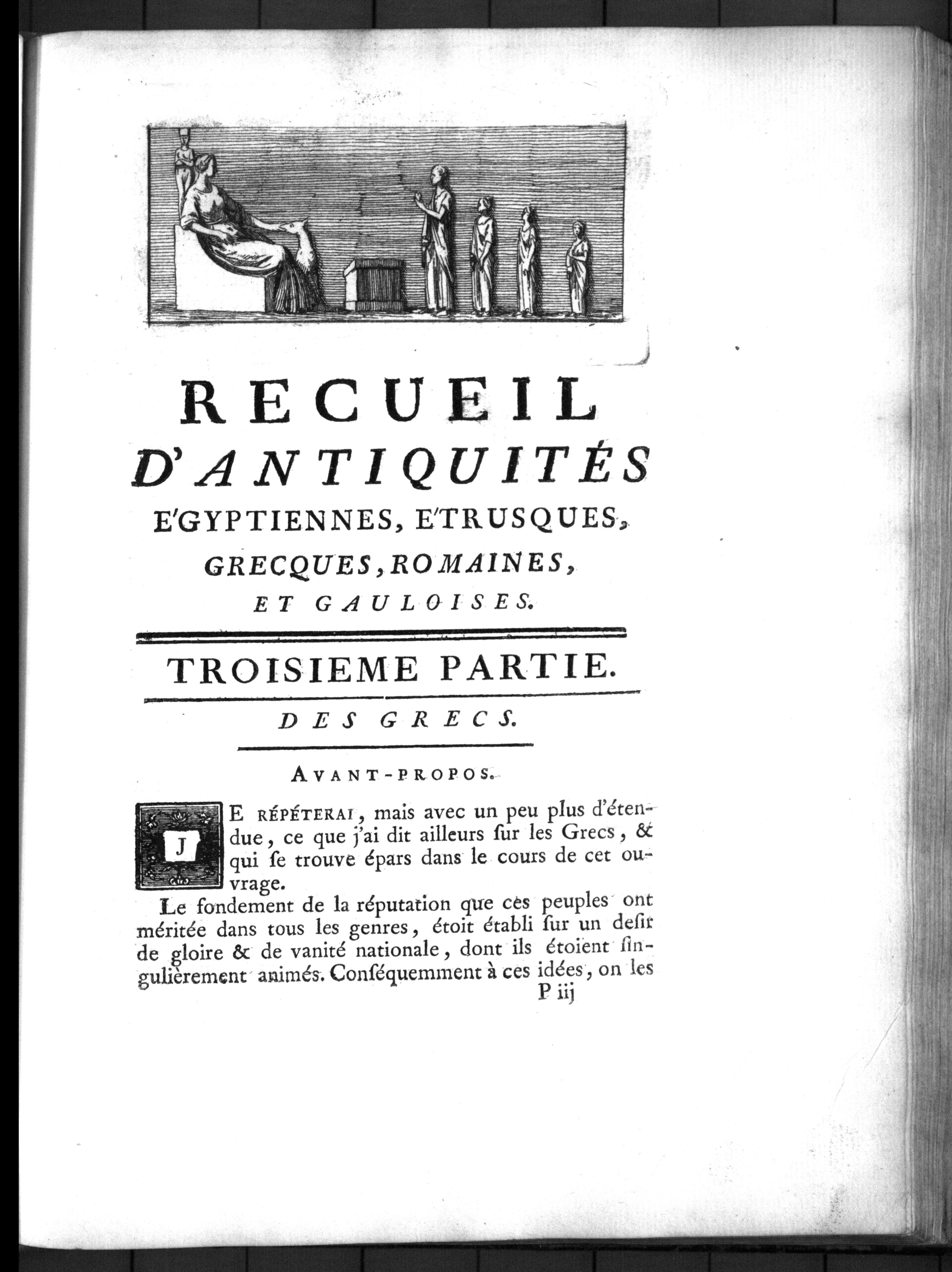 RECUEIL
D'ANTIQUITÉS
E'GYPTIENNES, E'TRUSQUES,
GRECQUES, ROMAINES,
ET GAULOISES.

TROISIEME PARTIE.

DES GRECS.

AVANT-PROPOS.

JE RÉPÉTERAI, mais avec un peu plus d'étendue, ce que j'ai dit ailleurs ſur les Grecs, & qui ſe trouve épars dans le cours de cet ouvrage.

Le fondement de la réputation que ces peuples ont méritée dans tous les genres, étoit établi ſur un deſir de gloire & de vanité nationale, dont ils étoient ſingulièrement animés. Conſéquemment à ces idées, on les

P iij